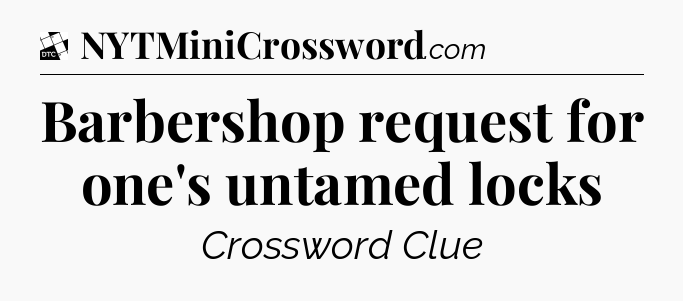 DTC NYTMiniCrossword.com

Barbershop request for one's untamed locks

Crossword Clue